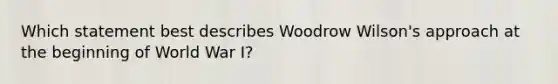 Which statement best describes Woodrow Wilson's approach at the beginning of World War I?